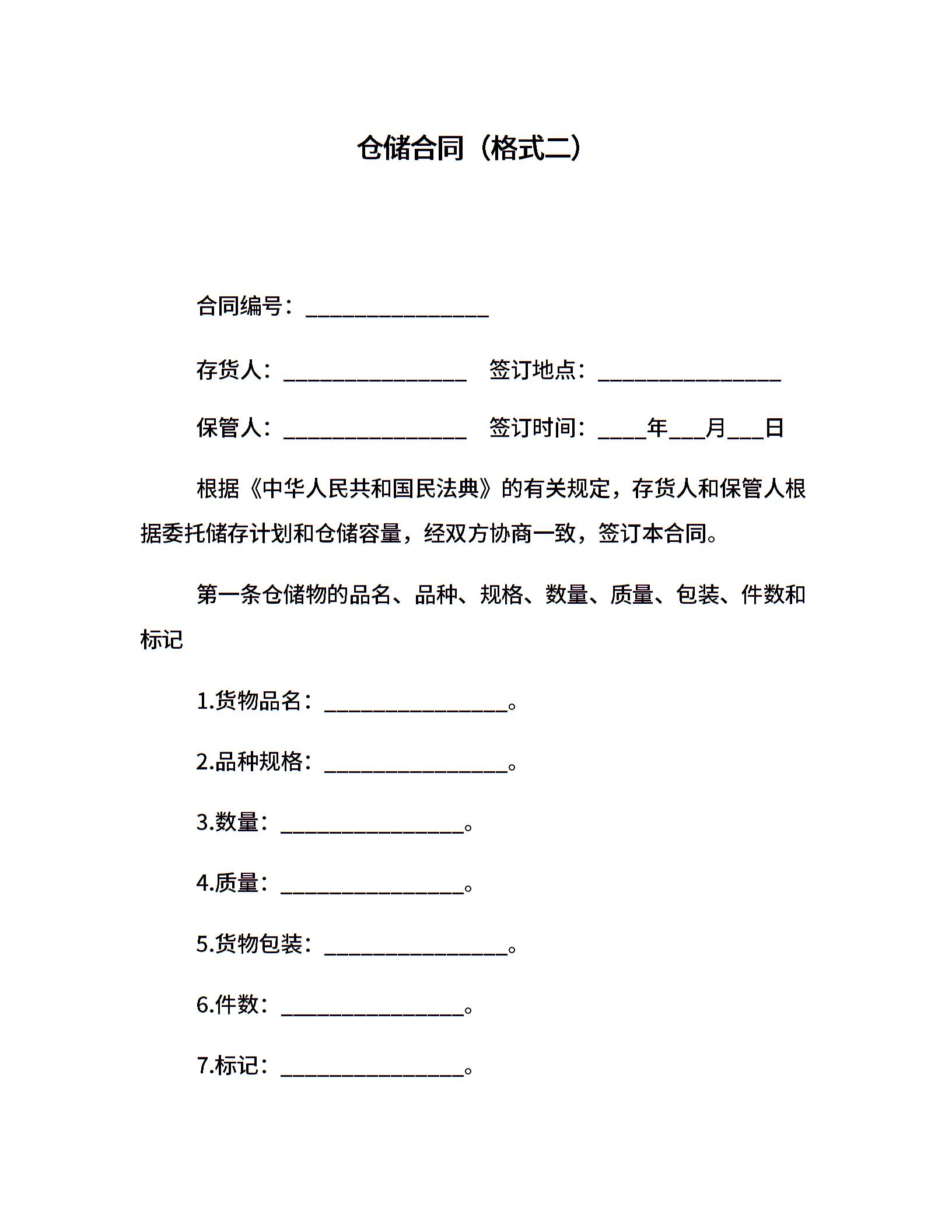 仓储合同（格式二）

合同编号：________________

存货人：________________ 签订地点：________________

保管人：________________ 签订时间：____年___月___日

根据《中华人民共和国民法典》的有关规定，存货人和保管人根据委托储存计划和仓储容量，经双方协商一致，签订本合同。

第一条仓储物的品名、品种、规格、数量、质量、包装、件数和标记

1.货物品名：________________。

2.品种规格：________________。

3.数量：________________。

4.质量：________________。

5.货物包装：________________。

6.件数：________________。

7.标记：________________。